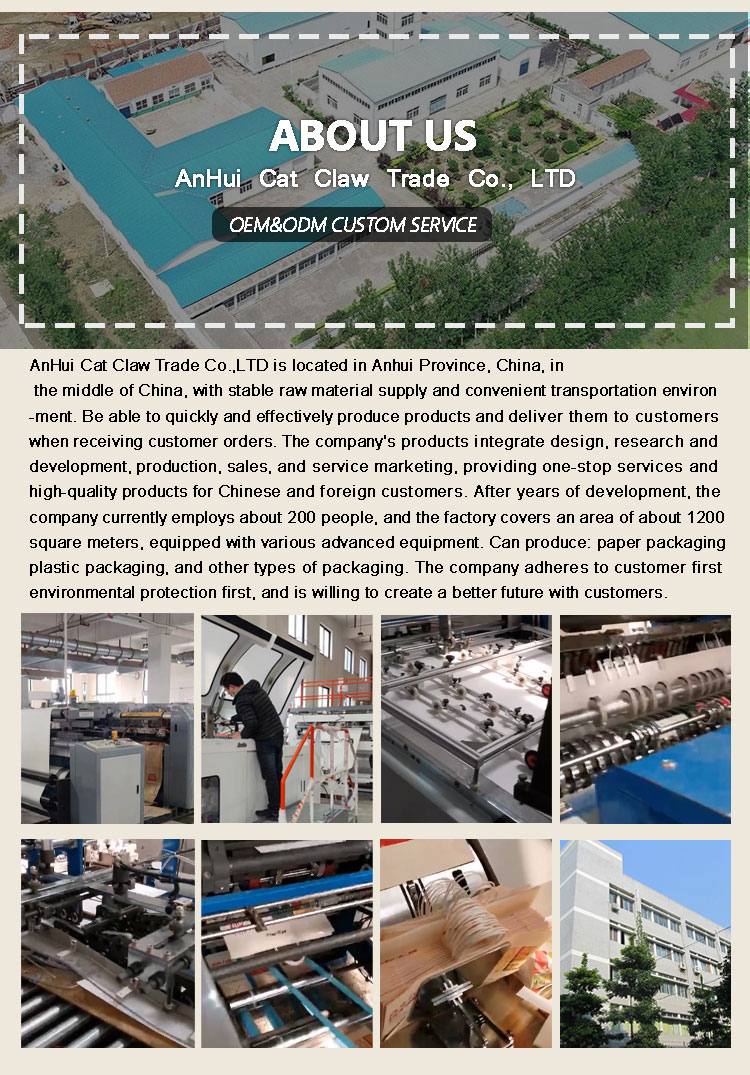 ABOUT US

AnHui Cat Claw Trade Co., LTD

OEM&ODM CUSTOM SERVICE

AnHui Cat Claw Trade Co.,LTD is located in Anhui Province, China, in the middle of China, with stable raw material supply and convenient transportation environment. Be able to quickly and effectively produce products and deliver them to customers when receiving customer orders. The company's products integrate design, research and development, production, sales, and service marketing, providing one-stop services and high-quality products for Chinese and foreign customers. After years of development, the company currently employs about 200 people, and the factory covers an area of about 1200 square meters, equipped with various advanced equipment. Can produce: paper packaging plastic packaging, and other types of packaging. The company adheres to customer first environmental protection first, and is willing to create a better future with customers.